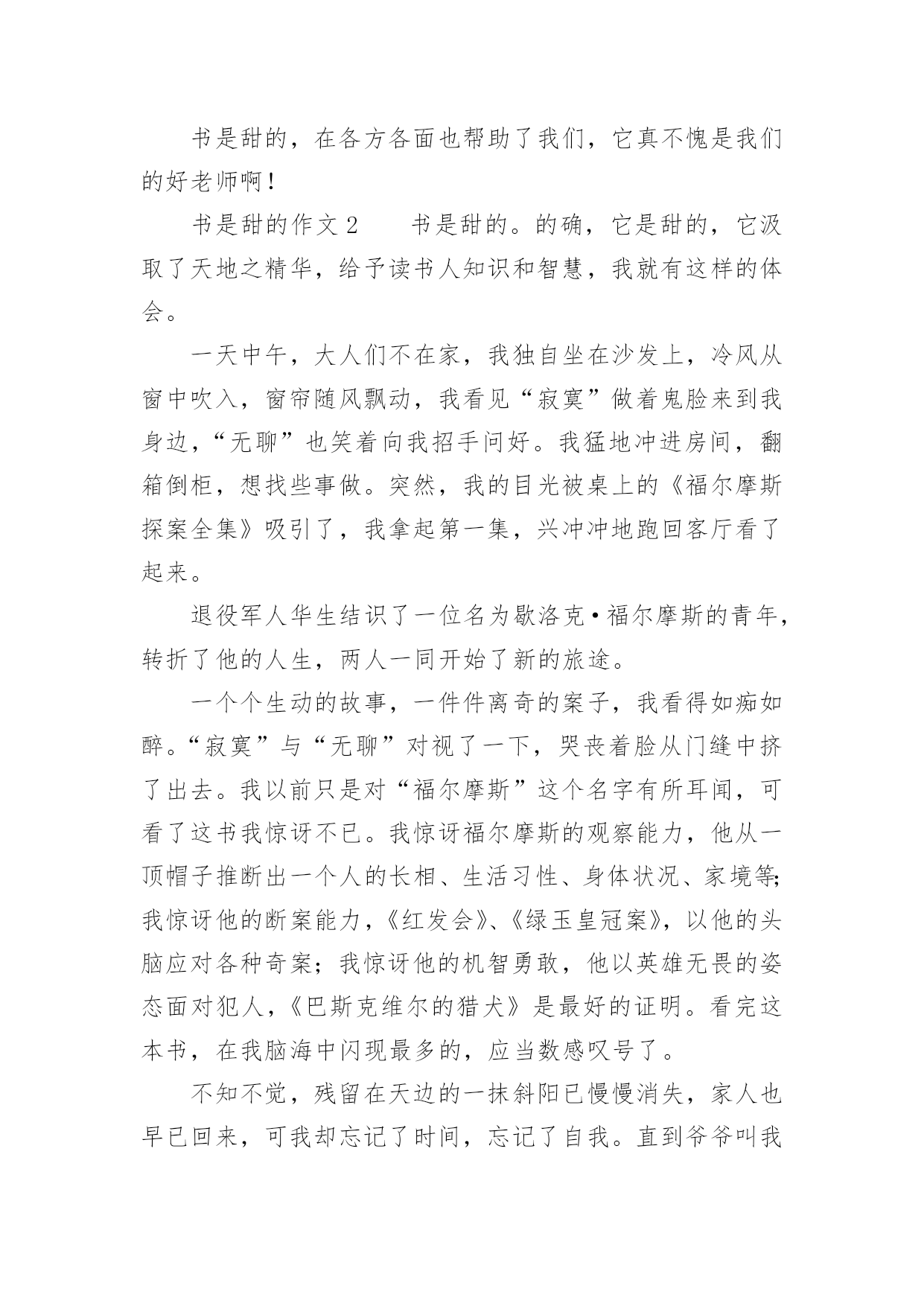 书是甜的，在各方各面也帮助了我们，它真不愧是我们的好老师啊！

书是甜的作文 2　　书是甜的。的确，它是甜的，它汲取了天地之精华，给予读书人知识和智慧，我就有这样的体会。

一天中午，大人们不在家，我独自坐在沙发上，冷风从窗中吹入，窗帘随风飘动，我看见“寂寞”做着鬼脸来到我身边，“无聊”也笑着向我招手问好。我猛地冲进房间，翻箱倒柜，想找些事做。突然，我的目光被桌上的《福尔摩斯探案全集》吸引了，我拿起第一集，兴冲冲地跑回客厅看了起来。

退役军人华生结识了一位名为歇洛克•福尔摩斯的青年，转折了他的人生，两人一同开始了新的旅途。

一个个生动的故事，一件件离奇的案子，我看得如痴如醉。“寂寞”与“无聊”对视了一下，哭丧着脸从门缝中挤了出去。我以前只是对“福尔摩斯”这个名字有所耳闻，可看了这书我惊讶不已。我惊讶福尔摩斯的观察能力，他从一顶帽子推断出一个人的长相、生活习性、身体状况、家境等;我惊讶他的断案能力，《红发会》、《绿玉皇冠案》，以他的头脑应对各种奇案；我惊讶他的机智勇敢，他以英雄无畏的姿态面对犯人，《巴斯克维尔的猎犬》是最好的证明。看完这本书，在我脑海中闪现最多的，应当数感叹号了。

不知不觉，残留在天边的一抹斜阳已慢慢消失，家人也早已回来，可我却忘记了时间，忘记了自我。直到爷爷叫我